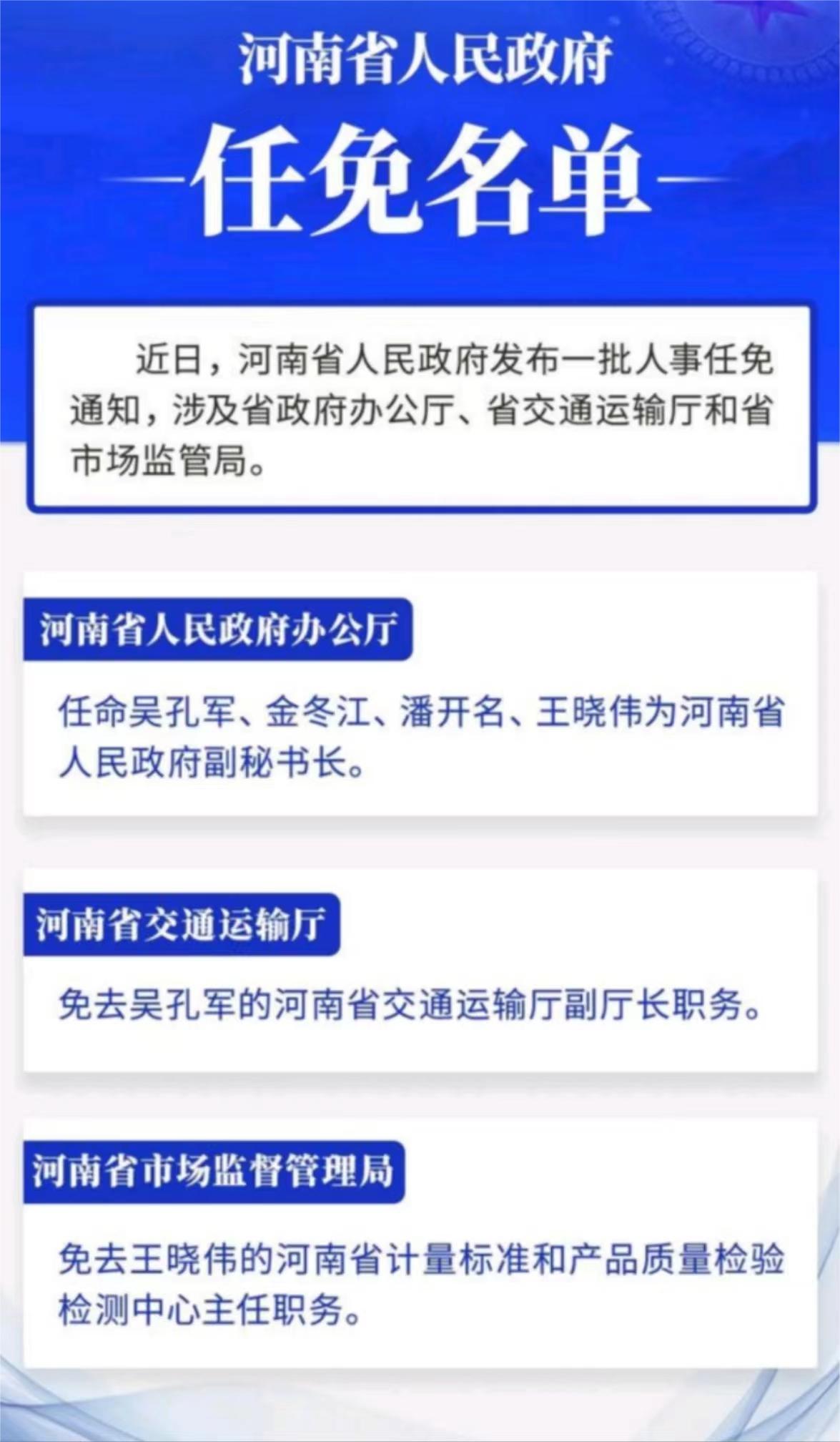 河南省人民政府

任免名单

近日，河南省人民政府发布一批人事任免通知，涉及省政府办公厅、省交通运输厅和省市场监管局。

河南省人民政府办公厅

任命吴孔军、金冬江、潘开名、王晓伟为河南省人民政府副秘书长。

河南省交通运输厅

免去吴孔军的河南省交通运输厅副厅长职务。

河南省市场监督管理局

免去王晓伟的河南省计量标准和产品质量检验检测中心主任职务。